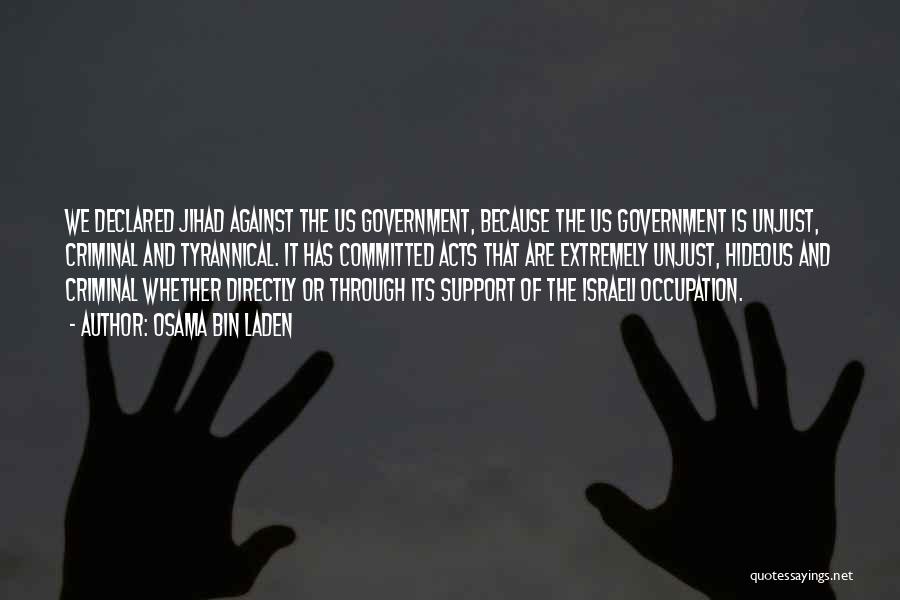 WE DECLARED JIHAD AGAINST THE US GOVERNMENT, BECAUSE THE US GOVERNMENT IS UNJUST, CRIMINAL AND TYRANNICAL. IT HAS COMMITTED ACTS THAT ARE EXTREMELY UNJUST, HIDEOUS AND CRIMINAL WHETHER DIRECTLY OR THROUGH ITS SUPPORT OF THE ISRAELI OCCUPATION.
- AUTHOR: OSAMA BIN LADEN

quotessayings.net